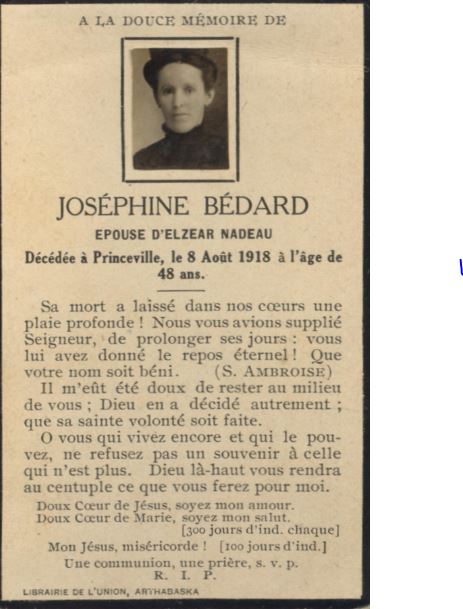 A LA DOUCE MÉMOIRE DE

JOSÉPHINE BÉDARD

EPOUSE D'ELZEAR NADEAU

Décédée à Princeville, le 8 Août 1918 à l'âge de 48 ans.

Sa mort a laissé dans nos cœurs une plaie profonde ! Nous vous avions supplié Seigneur, de prolonger ses jours : vous lui avez donné le repos éternel ! Que votre nom soit béni. (S. AMBROISE)

Il m'eût été doux de rester au milieu de vous ; Dieu en a décidé autrement ; que sa sainte volonté soit faite.

O vous qui vivez encore et qui le pouvez, ne refusez pas un souvenir à celle qui n'est plus. Dieu là-haut vous rendra au centuple ce que vous ferez pour moi.

Doux Cœur de Jésus, soyez mon amour.
Doux Cœur de Marie, soyez mon salut.
[300 jours d'ind. chaque]

Mon Jésus, miséricorde ! [100 jours d'ind.]

Une communion, une prière, s. v. p.
R. I. P.

LIBRAIRIE DE L'UNION, ARTHABASKA